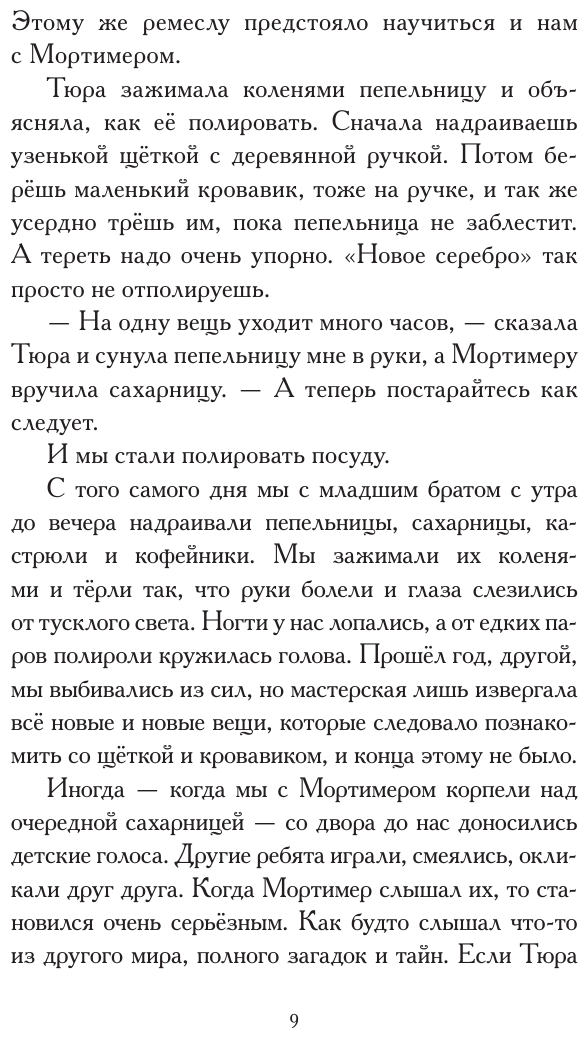 Этому же ремеслу предстояло научиться и нам с Мортимером.

Тюра зажимала коленями пепельницу и объясняла, как её полировать. Сначала надраиваешь узенькой щёткой с деревянной ручкой. Потом берёшь маленький кровавик, тоже на ручке, и так же усердно трёшь им, пока пепельница не заблестит. А тереть надо очень упорно. «Новое серебро» так просто не отполируешь.

— На одну вещь уходит много часов, — сказала Тюра и сунула пепельницу мне в руки, а Мортимеру вручила сахарницу. — А теперь постарайтесь как следует.

И мы стали полировать посуду.

С того самого дня мы с младшим братом с утра до вечера надраивали пепельницы, сахарницы, кастрюли и кофейники. Мы зажимали их коленями и тёрли так, что руки болели и глаза слезились от тусклого света. Ногти у нас лопались, а от едких паров полироли кружилась голова. Прошёл год, другой, мы выбивались из сил, но мастерская лишь извергала всё новые и новые вещи, которые следовало познакомить со щёткой и кровавиком, и конца этому не было.

Иногда — когда мы с Мортимером корпели над очередной сахарницей — со двора до нас доносились детские голоса. Другие ребята играли, смеялись, окликали друг друга. Когда Мортимер слышал их, то становился очень серьёзным. Как будто слышал что-то из другого мира, полного загадок и тайн. Если Тюра

9